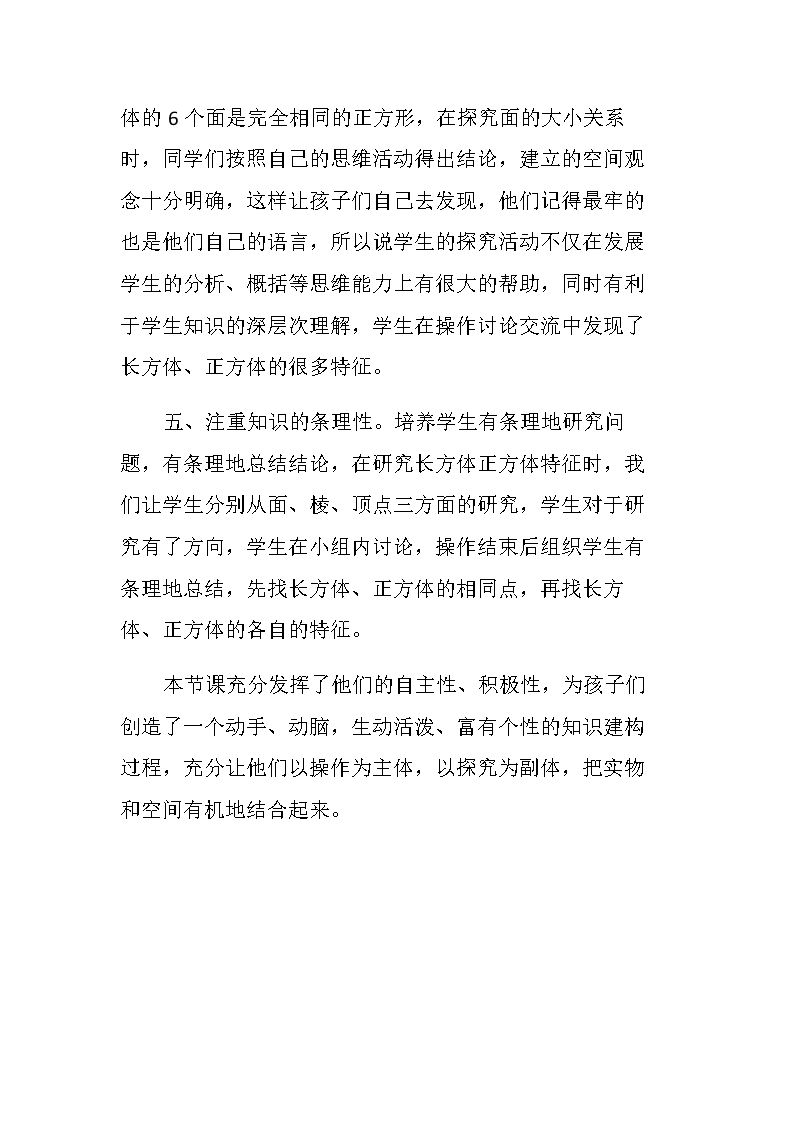 体的6个面是完全相同的正方形，在探究面的大小关系时，同学们按照自己的思维活动得出结论，建立的空间观念十分明确，这样让孩子们自己去发现，他们记得最牢的也是他们自己的语言，所以说学生的探究活动不仅在发展学生的分析、概括等思维能力上有很大的帮助，同时有利于学生知识的深层次理解，学生在操作讨论交流中发现了长方体、正方体的很多特征。

五、注重知识的条理性。培养学生有条理地研究问题，有条理地总结结论，在研究长方体正方体特征时，我们让学生分别从面、棱、顶点三方面的研究，学生对于研究有了方向，学生在小组内讨论，操作结束后组织学生有条理地总结，先找长方体、正方体的相同点，再找长方体、正方体的各自的特征。

本节课充分发挥了他们的自主性、积极性，为孩子们创造了一个动手、动脑，生动活泼、富有个性的知识建构过程，充分让他们以操作为主体，以探究为副体，把实物和空间有机地结合起来。